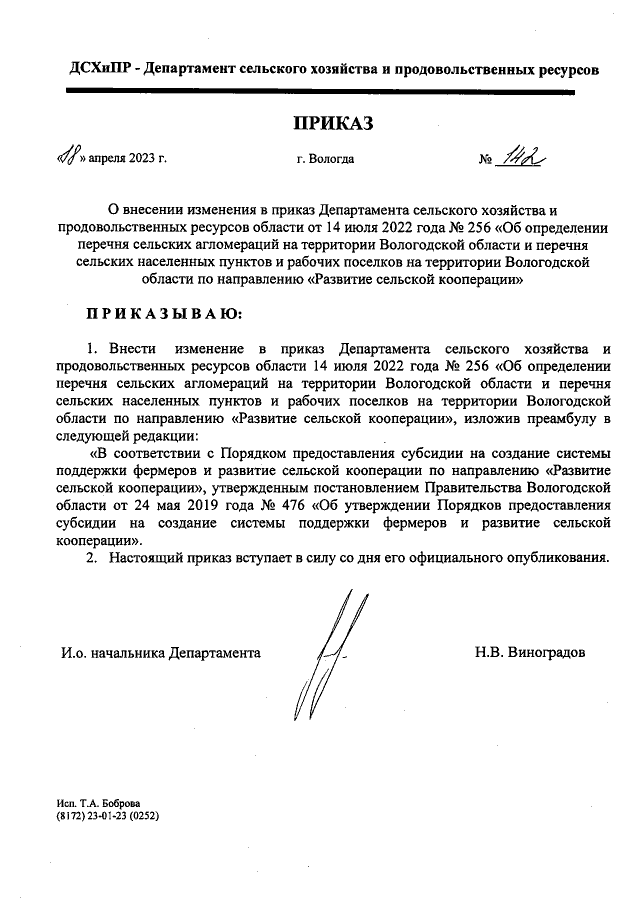 ДСХиПР - Департамент сельского хозяйства и продовольственных ресурсов

ПРИКАЗ

«18» апреля 2023 г. г. Вологда № 142

О внесении изменения в приказ Департамента сельского хозяйства и продовольственных ресурсов области от 14 июля 2022 года № 256 «Об определении перечня сельских агломераций на территории Вологодской области и перечня сельских населенных пунктов и рабочих поселков на территории Вологодской области по направлению «Развитие сельской кооперации»

ПРИКАЗЫВАЮ:

1. Внести изменение в приказ Департамента сельского хозяйства и продовольственных ресурсов области 14 июля 2022 года № 256 «Об определении перечня сельских агломераций на территории Вологодской области и перечня сельских населенных пунктов и рабочих поселков на территории Вологодской области по направлению «Развитие сельской кооперации», изложив преамбулу в следующей редакции:

«В соответствии с Порядком предоставления субсидии на создание системы поддержки фермеров и развитие сельской кооперации по направлению «Развитие сельской кооперации», утвержденным постановлением Правительства Вологодской области от 24 мая 2019 года № 476 «Об утверждении Порядков предоставления субсидии на создание системы поддержки фермеров и развитие сельской кооперации».

2. Настоящий приказ вступает в силу со дня его официального опубликования.

И.о. начальника Департамента Н.В. Виноградов

Исп. Т.А. Боброва
(8172) 23-01-23 (0252)